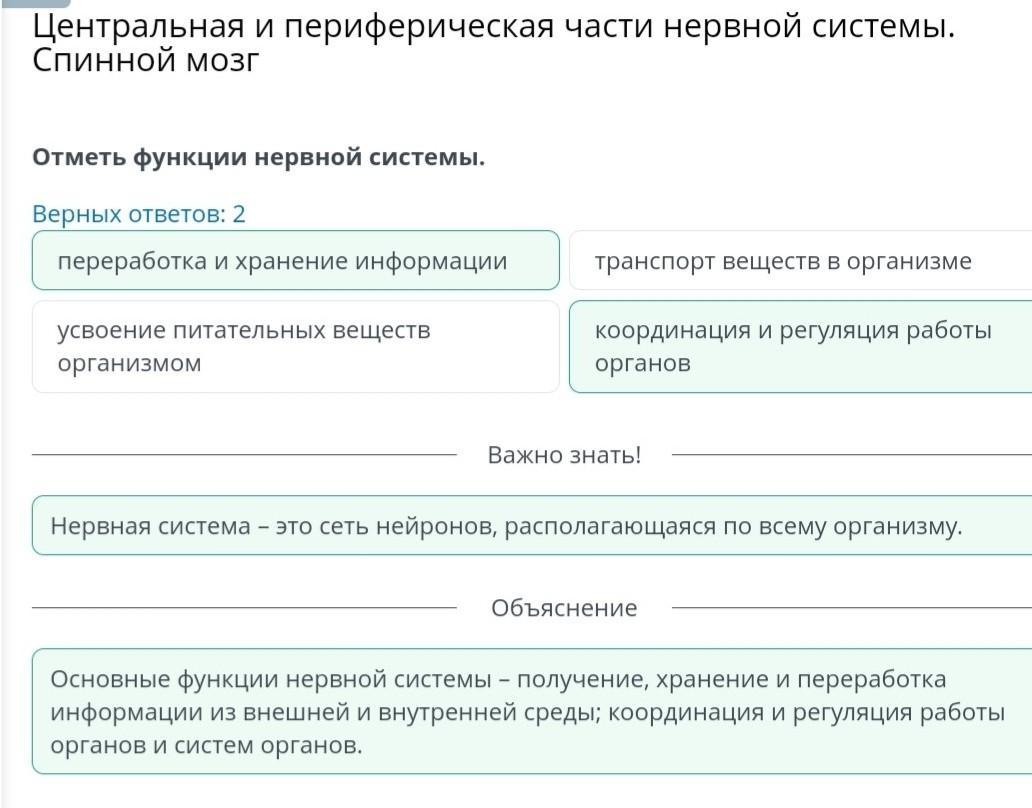 Центральная и периферическая части нервной системы. Спинной мозг

Отметь функции нервной системы.

Верных ответов: 2

переработка и хранение информации

транспорт веществ в организме

усвоение питательных веществ организмом

координация и регуляция работы органов

Важно знать!

Нервная система – это сеть нейронов, располагающаяся по всему организму.

Объяснение

Основные функции нервной системы – получение, хранение и переработка информации из внешней и внутренней среды; координация и регуляция работы органов и систем органов.